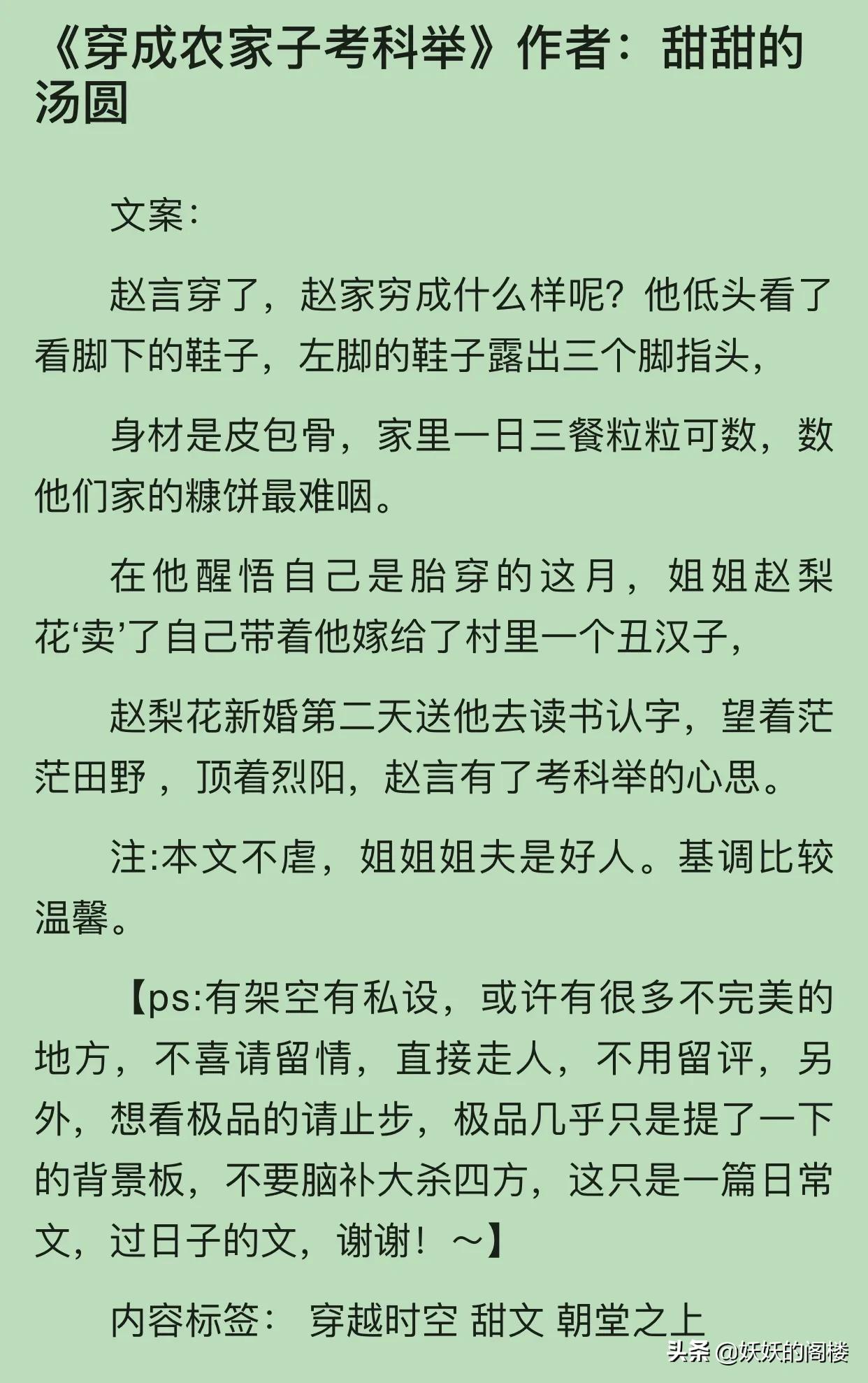 《穿成农家子考科举》作者：甜甜的汤圆

文案：

赵言穿了，赵家穷成什么样呢？他低头看了看脚下的鞋子，左脚的鞋子露出三个脚指头，

身材是皮包骨，家里一日三餐粒粒可数，数他们家的糠饼最难咽。

在他醒悟自己是胎穿的这月，姐姐赵梨花‘卖’了自己带着他嫁给了村里一个丑汉子，

赵梨花新婚第二天送他去读书认字，望着茫茫田野，顶着烈阳，赵言有了考科举的心思。

注:本文不虐，姐姐姐夫是好人。基调比较温馨。

【ps:有架空有私设，或许有很多不完美的地方，不喜请留情，直接走人，不用留评，另外，想看极品的请止步，极品几乎只是提了一下的背景板，不要脑补大杀四方，这只是一篇日常文，过日子的文，谢谢！～】

内容标签： 穿越时空 甜文 朝堂之上

头条 @妖妖的阁楼